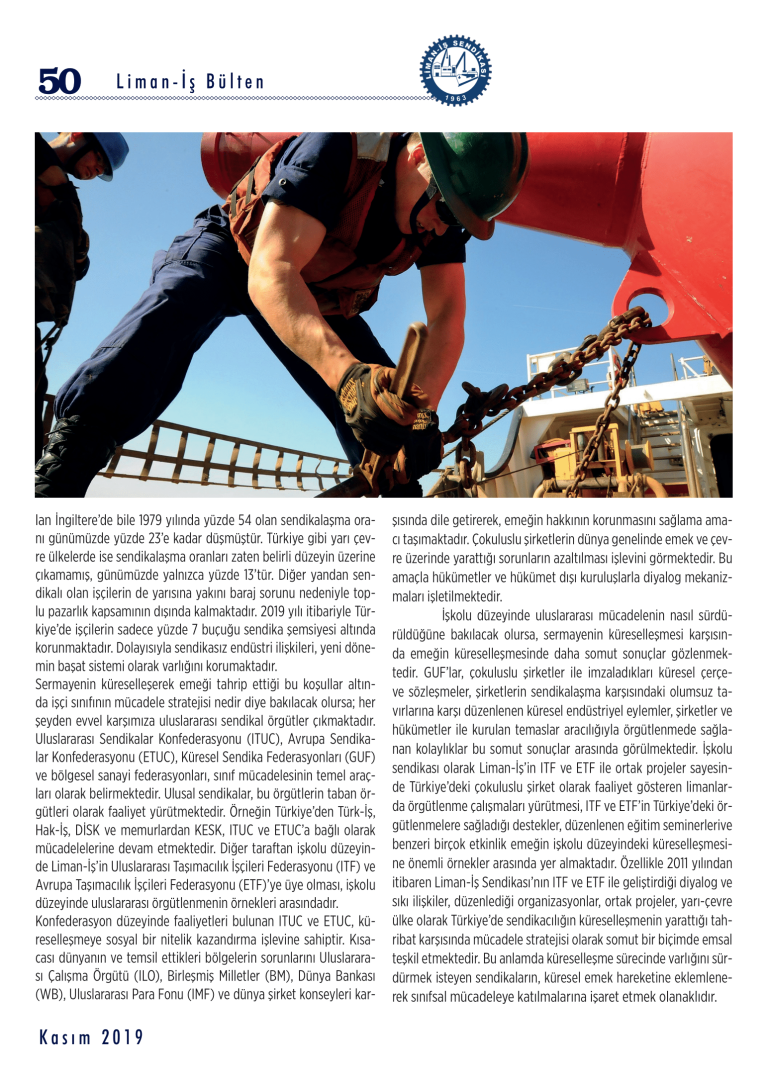 50 Liman-İş Bülten

LİMAN-İŞ SENDİKASI 1963

lan İngiltere'de bile 1979 yılında yüzde 54 olan sendikalaşma oranı günümüzde yüzde 23'e kadar düşmüştür. Türkiye gibi yarı çevre ülkelerde ise sendikalaşma oranları zaten belirli düzeyin üzerine çıkamamış, günümüzde yalnızca yüzde 13'tür. Diğer yandan sendikalı olan işçilerin de yarısına yakını baraj sorunu nedeniyle toplu pazarlık kapsamının dışında kalmaktadır. 2019 yılı itibariyle Türkiye'de işçilerin sadece yüzde 7 buçuğu sendika şemsiyesi altında korunmaktadır. Dolayısıyla sendikasız endüstri ilişkileri, yeni dönemin başat sistemi olarak varlığını korumaktadır.

Sermayenin küreselleşerek emeği tahrip ettiği bu koşullar altında işçi sınıfının mücadele stratejisi nedir diye bakılacak olursa; her şeyden evvel karşımıza uluslararası sendikal örgütler çıkmaktadır. Uluslararası Sendikalar Konfederasyonu (ITUC), Avrupa Sendikalar Konfederasyonu (ETUC), Küresel Sendika Federasyonları (GUF) ve bölgesel sanayi federasyonları, sınıf mücadelesinin temel araçları olarak belirmektedir. Ulusal sendikalar, bu örgütlerin taban örgütleri olarak faaliyet yürütmektedir. Örneğin Türkiye'den Türk-İş, Hak-İş, DİSK ve memurlardan KESK, ITUC ve ETUC'a bağlı olarak mücadelelerine devam etmektedir. Diğer taraftan işkolu düzeyinde Liman-İş'in Uluslararası Taşımacılık İşçileri Federasyonu (ITF) ve Avrupa Taşımacılık İşçileri Federasyonu (ETF)'ye üye olması, işkolu düzeyinde uluslararası örgütlenmenin örnekleri arasındadır.

Konfederasyon düzeyinde faaliyetleri bulunan ITUC ve ETUC, küreselleşmeye sosyal bir nitelik kazandırma işlevine sahiptir. Kısacası dünyanın ve temsil ettikleri bölgelerin sorunlarını Uluslararası Çalışma Örgütü (ILO), Birleşmiş Milletler (BM), Dünya Bankası (WB), Uluslararası Para Fonu (IMF) ve dünya şirket konseyleri karşısında dile getirerek, emeğin hakkının korunmasını sağlama amacı taşımaktadır. Çokuluslu şirketlerin dünya genelinde emek ve çevre üzerinde yarattığı sorunların azaltılması işlevini görmektedir. Bu amaçla hükümetler ve hükümet dışı kuruluşlarla diyalog mekanizmaları işletilmektedir.

İşkolu düzeyinde uluslararası mücadelenin nasıl sürdürüldüğüne bakılacak olursa, sermayenin küreselleşmesi karşısında emeğin küreselleşmesinde daha somut sonuçlar gözlenmektedir. GUF'lar, çokuluslu şirketler ile imzaladıkları küresel çerçeve sözleşmeler, şirketlerin sendikalaşma karşısındaki olumsuz tavırlarına karşı düzenlenen küresel endüstriyel eylemler, şirketler ve hükümetler ile kurulan temaslar aracılığıyla örgütlenmede sağlanan kolaylıklar bu somut sonuçlar arasında görülmektedir. İşkolu sendikası olarak Liman-İş'in ITF ve ETF ile ortak projeler sayesinde Türkiye'deki çokuluslu şirket olarak faaliyet gösteren limanlarda örgütlenme çalışmaları yürütmesi, ITF ve ETF'in Türkiye'deki örgütlenmelere sağladığı destekler, düzenlenen eğitim seminerlerive benzeri birçok etkinlik emeğin işkolu düzeyindeki küreselleşmesine önemli örnekler arasında yer almaktadır. Özellikle 2011 yılından itibaren Liman-İş Sendikası'nın ITF ve ETF ile geliştirdiği diyalog ve sıkı ilişkiler, düzenlediği organizasyonlar, ortak projeler, yarı-çevre ülke olarak Türkiye'de sendikacılığın küreselleşmenin yarattığı tahribat karşısında mücadele stratejisi olarak somut bir biçimde emsal teşkil etmektedir. Bu anlamda küreselleşme sürecinde varlığını sürdürmek isteyen sendikaların, küresel emek hareketine eklemlenerek sınıfsal mücadeleye katılmalarına işaret etmek olanaklıdır.

Kasım 2019